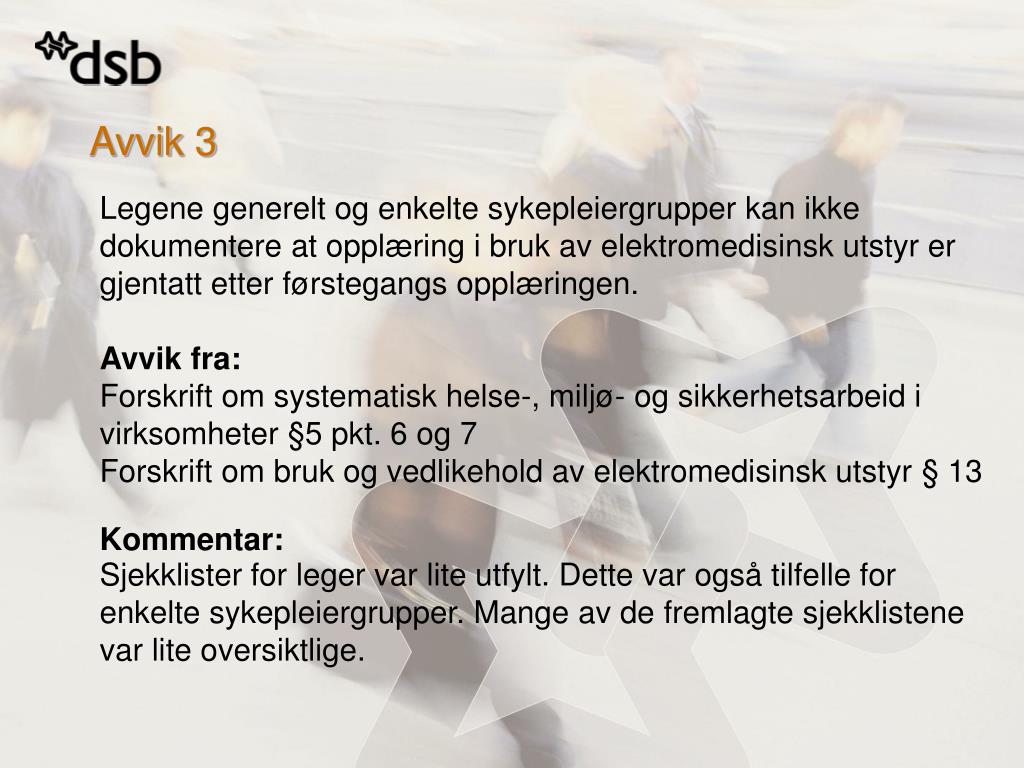 dsb

Avvik 3

Legene generelt og enkelte sykepleiergrupper kan ikke dokumentere at opplæring i bruk av elektromedisinsk utstyr er gjentatt etter førstegangs opplæringen.

Avvik fra:
Forskrift om systematisk helse-, miljø- og sikkerhetsarbeid i virksomheter §5 pkt. 6 og 7
Forskrift om bruk og vedlikehold av elektromedisinsk utstyr § 13

Kommentar:
Sjekklister for leger var lite utfylt. Dette var også tilfelle for enkelte sykepleiergrupper. Mange av de fremlagte sjekklistene var lite oversiktlige.